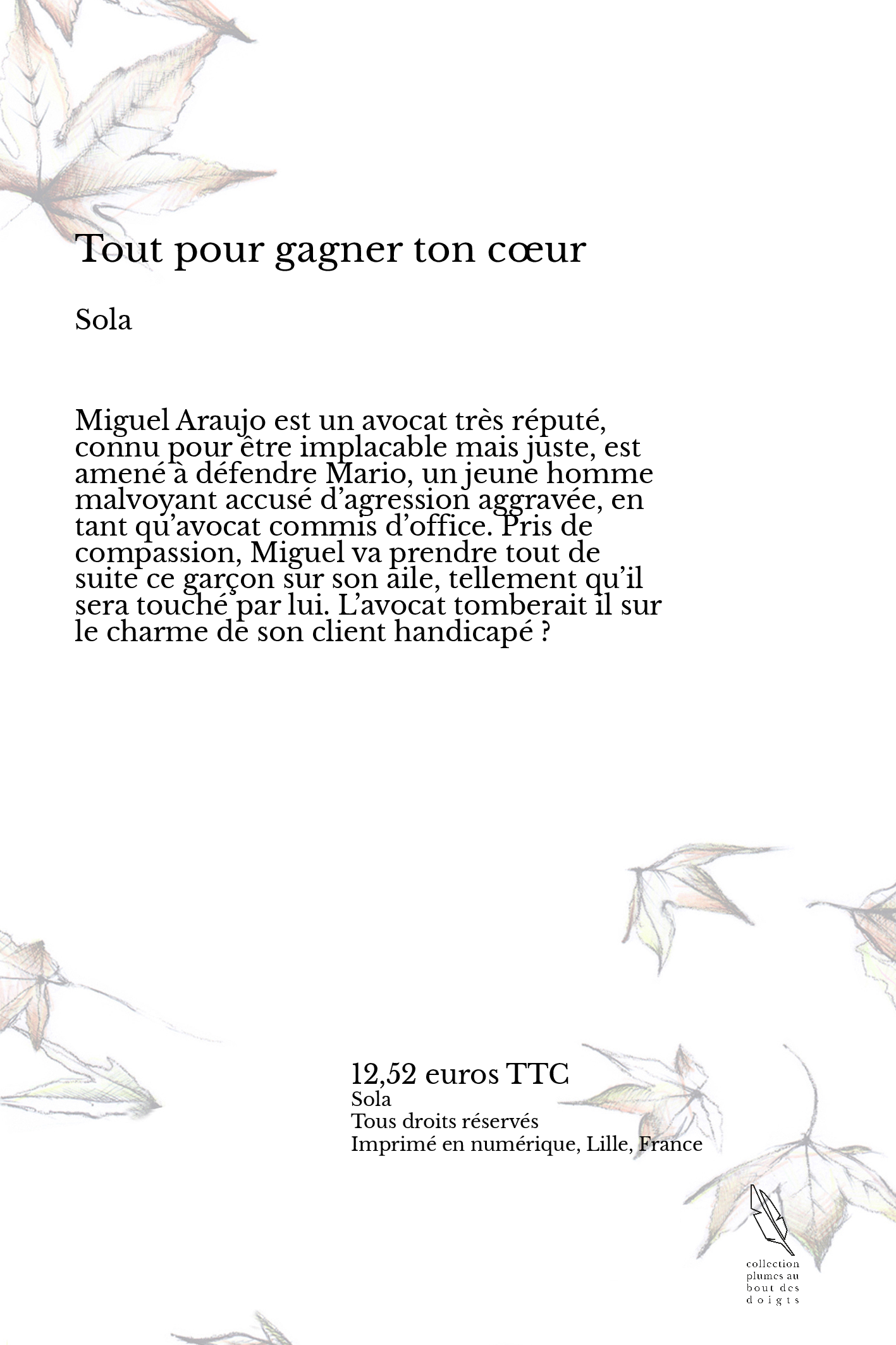 Tout pour gagner ton cœur

Sola

Miguel Araujo est un avocat très réputé, connu pour être implacable mais juste, est amené à défendre Mario, un jeune homme malvoyant accusé d’agression aggravée, en tant qu’avocat commis d’office. Pris de compassion, Miguel va prendre tout de suite ce garçon sur son aile, tellement qu’il sera touché par lui. L’avocat tomberait il sur le charme de son client handicapé ?

12,52 euros TTC
Sola
Tous droits réservés
Imprimé en numérique, Lille, France

collection plumes au bout des doigts